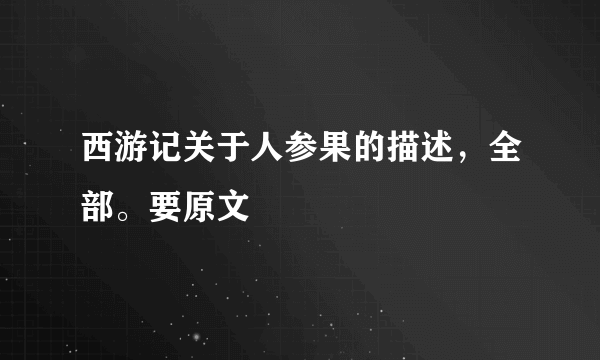 西游记关于人参果的描述，全部。要原文